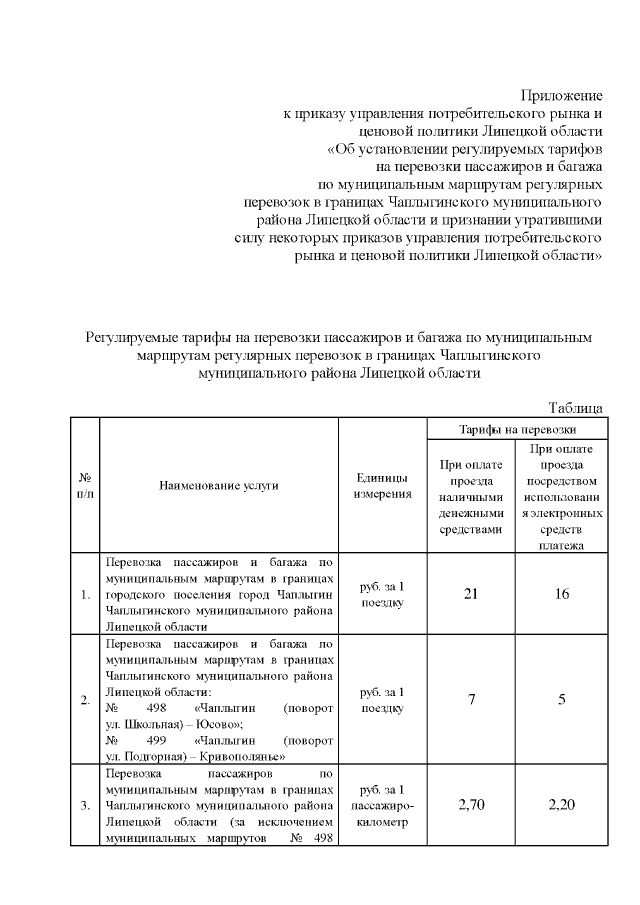 Приложение
к приказу управления потребительского рынка и ценовой политики Липецкой области «Об установлении регулируемых тарифов на перевозки пассажиров и багажа по муниципальным маршрутам регулярных перевозок в границах Чаплыгинского муниципального района Липецкой области и признании утратившими силу некоторых приказов управления потребительского рынка и ценовой политики Липецкой области»

Регулируемые тарифы на перевозки пассажиров и багажа по муниципальным маршрутам регулярных перевозок в границах Чаплыгинского муниципального района Липецкой области

Таблица

| № п/п | Наименование услуги | Единицы измерения | Тарифы на перевозки: При оплате проезда наличными денежными средствами | Тарифы на перевозки: При оплате проезда посредством использования электронных средств платежа |
|---|---|---|---|---|
| 1. | Перевозка пассажиров и багажа по муниципальным маршрутам в границах городского поселения город Чаплыгин Чаплыгинского муниципального района Липецкой области | руб. за 1 поездку | 21 | 16 |
| 2. | Перевозка пассажиров и багажа по муниципальным маршрутам в границах Чаплыгинского муниципального района Липецкой области: № 498 «Чаплыгин (поворот ул. Школьная) – Юсово»; № 499 «Чаплыгин (поворот ул. Подгорная) – Кривополянье» | руб. за 1 поездку | 7 | 5 |
| 3. | Перевозка пассажиров по муниципальным маршрутам в границах Чаплыгинского муниципального района Липецкой области (за исключением муниципальных маршрутов № 498 | руб. за 1 пассажиро-километр | 2,70 | 2,20 |